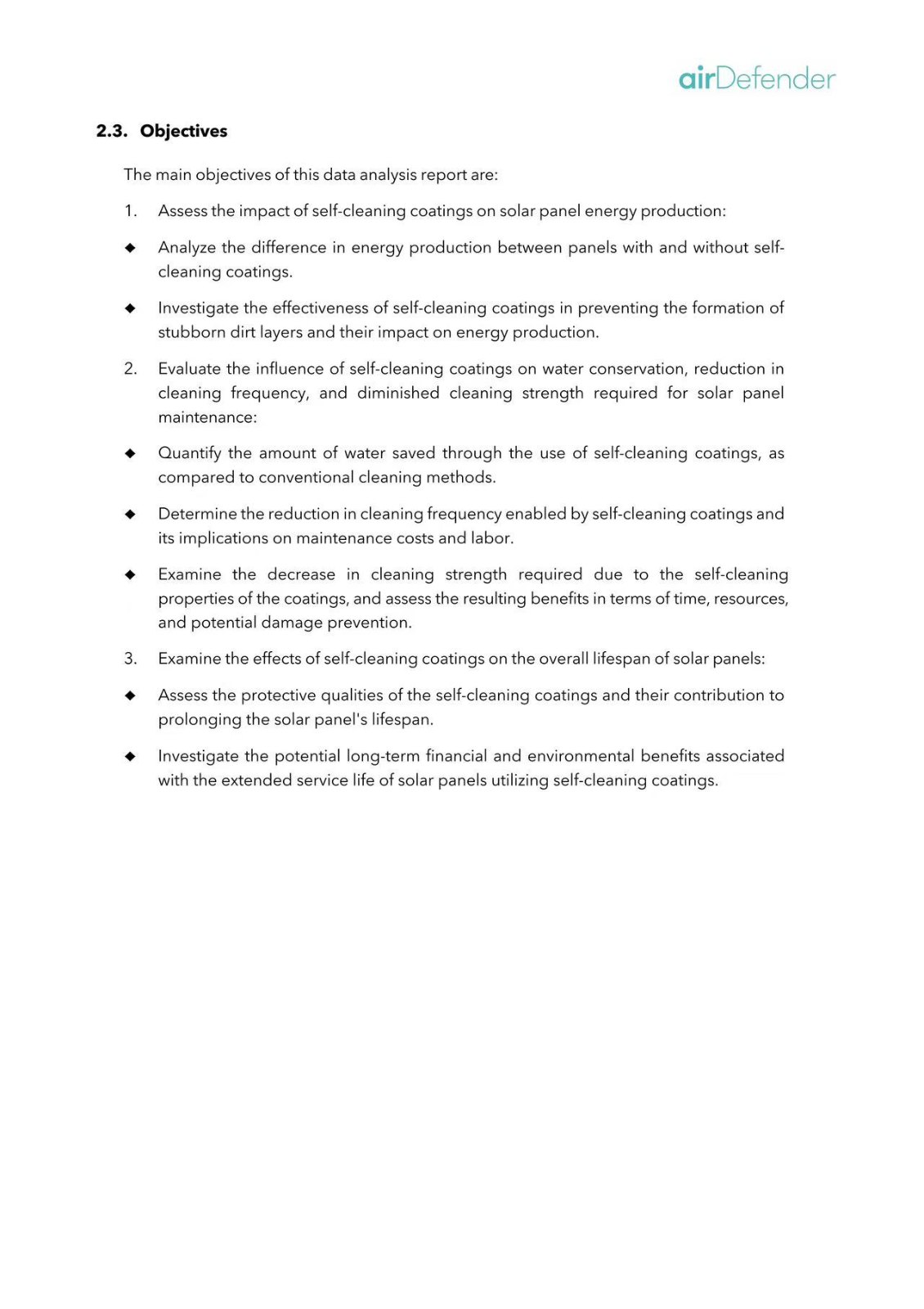 airDefender

2.3. Objectives

The main objectives of this data analysis report are:

1. Assess the impact of self-cleaning coatings on solar panel energy production:

◆ Analyze the difference in energy production between panels with and without self-cleaning coatings.

◆ Investigate the effectiveness of self-cleaning coatings in preventing the formation of stubborn dirt layers and their impact on energy production.

2. Evaluate the influence of self-cleaning coatings on water conservation, reduction in cleaning frequency, and diminished cleaning strength required for solar panel maintenance:

◆ Quantify the amount of water saved through the use of self-cleaning coatings, as compared to conventional cleaning methods.

◆ Determine the reduction in cleaning frequency enabled by self-cleaning coatings and its implications on maintenance costs and labor.

◆ Examine the decrease in cleaning strength required due to the self-cleaning properties of the coatings, and assess the resulting benefits in terms of time, resources, and potential damage prevention.

3. Examine the effects of self-cleaning coatings on the overall lifespan of solar panels:

◆ Assess the protective qualities of the self-cleaning coatings and their contribution to prolonging the solar panel's lifespan.

◆ Investigate the potential long-term financial and environmental benefits associated with the extended service life of solar panels utilizing self-cleaning coatings.